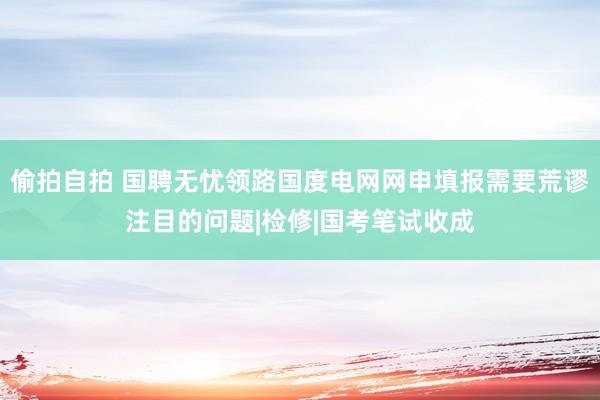 偷拍自拍 国聘无忧领路国度电网网申填报需要荒谬注目的问题|检修|国考笔试收成